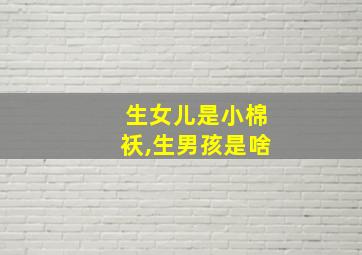 生女儿是小棉袄,生男孩是啥